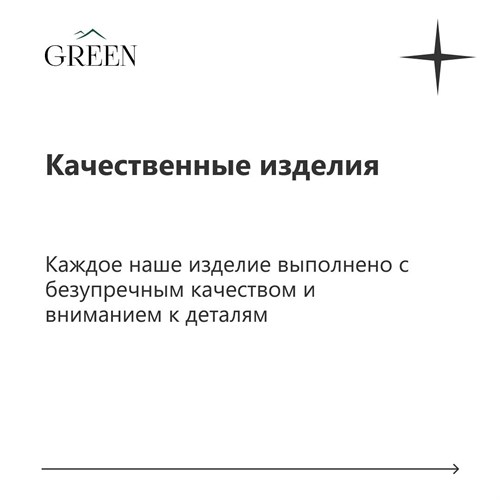 GREEN

Качественные изделия

Каждое наше изделие выполнено с безупречным качеством и вниманием к деталям